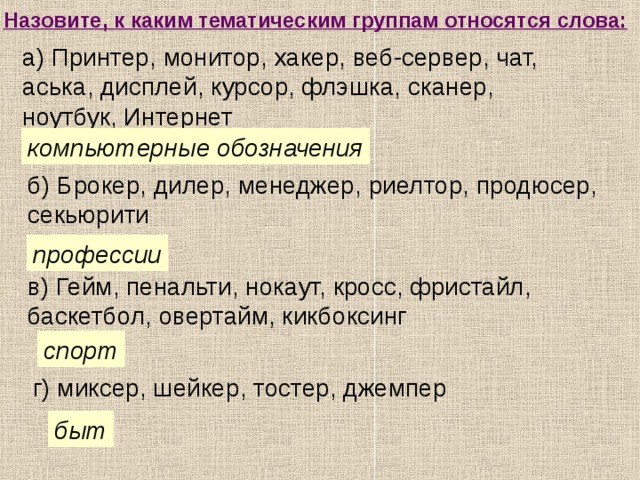 Назовите, к каким тематическим группам относятся слова:

а) Принтер, монитор, хакер, веб-сервер, чат, аська, дисплей, курсор, флэшка, сканер, ноутбук, Интернет

компьютерные обозначения

б) Брокер, дилер, менеджер, риелтор, продюсер, секьюрити

профессии

в) Гейм, пенальти, нокаут, кросс, фристайл, баскетбол, овертайм, кикбоксинг

спорт

г) миксер, шейкер, тостер, джемпер

быт